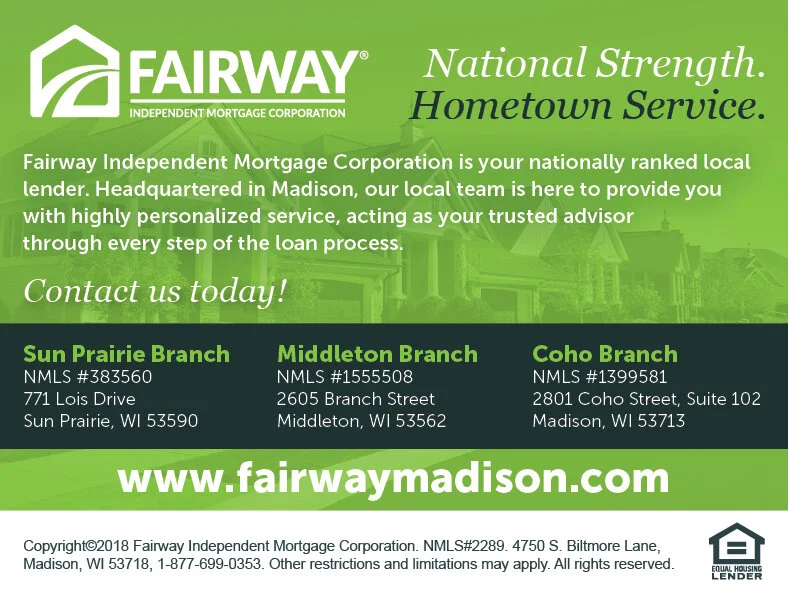 FAIRWAY®
INDEPENDENT MORTGAGE CORPORATION

National Strength.
Hometown Service.

Fairway Independent Mortgage Corporation is your nationally ranked local lender. Headquartered in Madison, our local team is here to provide you with highly personalized service, acting as your trusted advisor through every step of the loan process.

Contact us today!

Sun Prairie Branch
NMLS #383560
771 Lois Drive
Sun Prairie, WI 53590

Middleton Branch
NMLS #1555508
2605 Branch Street
Middleton, WI 53562

Coho Branch
NMLS #1399581
2801 Coho Street, Suite 102
Madison, WI 53713

www.fairwaymadison.com

Copyright©2018 Fairway Independent Mortgage Corporation. NMLS#2289. 4750 S. Biltmore Lane, Madison, WI 53718, 1-877-699-0353. Other restrictions and limitations may apply. All rights reserved.

EQUAL HOUSING
LENDER